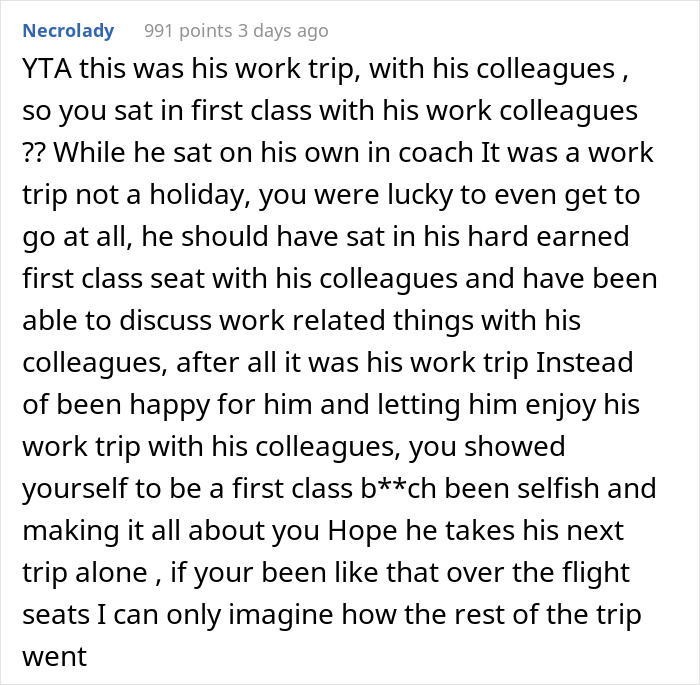 Necrolady 991 points 3 days ago

YTA this was his work trip, with his colleagues , so you sat in first class with his work colleagues ?? While he sat on his own in coach It was a work trip not a holiday, you were lucky to even get to go at all, he should have sat in his hard earned first class seat with his colleagues and have been able to discuss work related things with his colleagues, after all it was his work trip Instead of been happy for him and letting him enjoy his work trip with his colleagues, you showed yourself to be a first class b**ch been selfish and making it all about you Hope he takes his next trip alone , if your been like that over the flight seats I can only imagine how the rest of the trip went